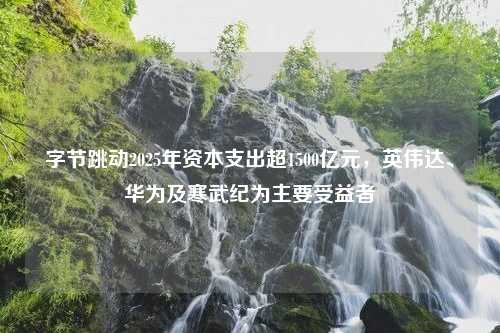 字节跳动2025年资本支出超1500亿元，英伟达、华为及寒武纪为主要受益者